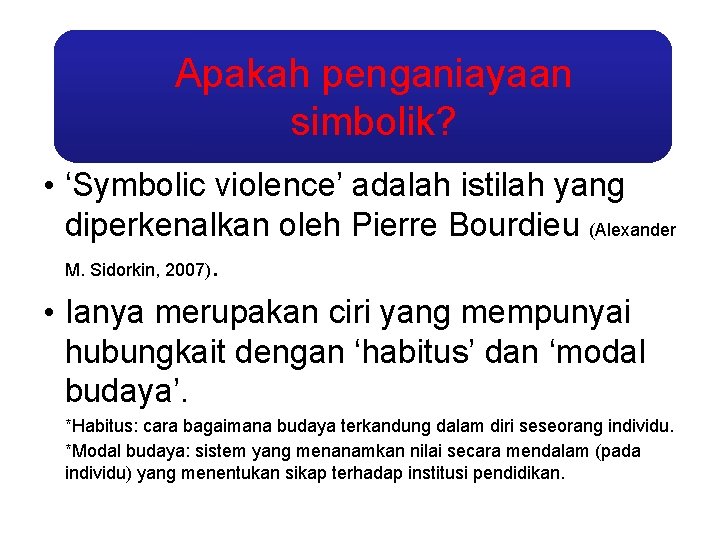 Apakah penganiayaan simbolik?

• ‘Symbolic violence’ adalah istilah yang diperkenalkan oleh Pierre Bourdieu (Alexander M. Sidorkin, 2007).

• Ianya merupakan ciri yang mempunyai hubungkait dengan ‘habitus’ dan ‘modal budaya’.

*Habitus: cara bagaimana budaya terkandung dalam diri seseorang individu.

*Modal budaya: sistem yang menanamkan nilai secara mendalam (pada individu) yang menentukan sikap terhadap institusi pendidikan.